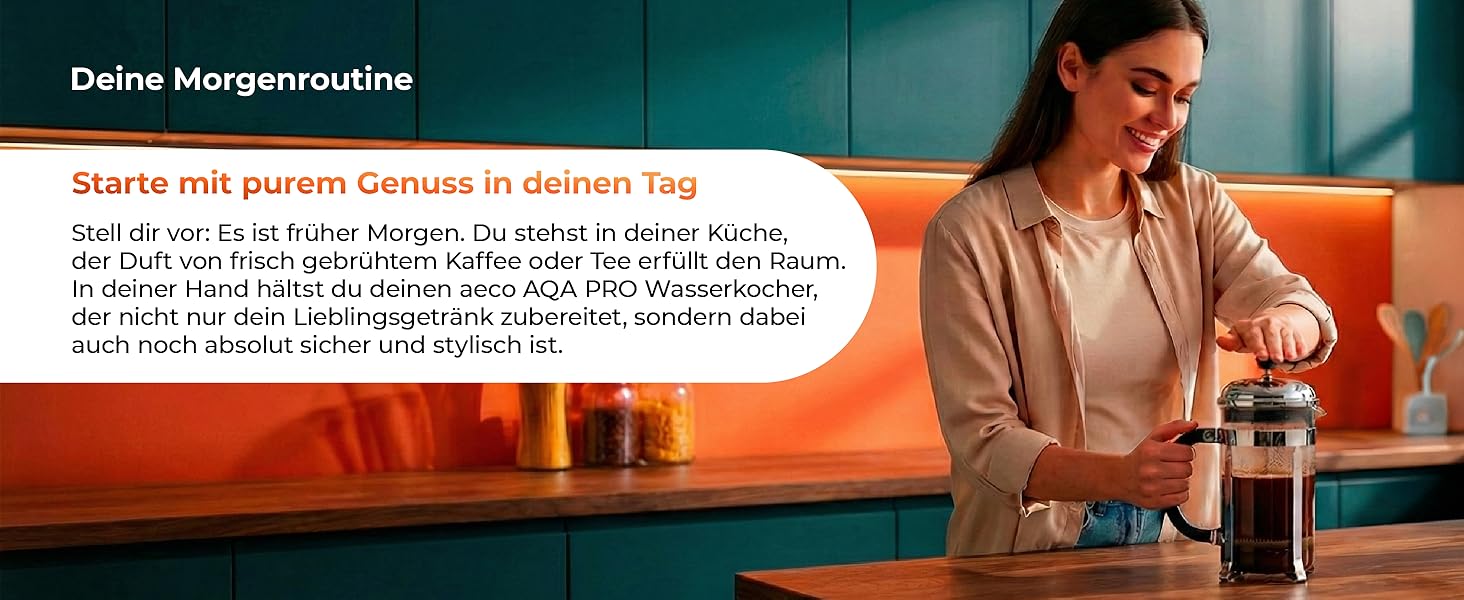 Deine Morgenroutine

Starte mit purem Genuss in deinen Tag

Stell dir vor: Es ist früher Morgen. Du stehst in deiner Küche, der Duft von frisch gebrühtem Kaffee oder Tee erfüllt den Raum. In deiner Hand hältst du deinen aeco AQA PRO Wasserkocher, der nicht nur dein Lieblingsgetränk zubereitet, sondern dabei auch noch absolut sicher und stylisch ist.